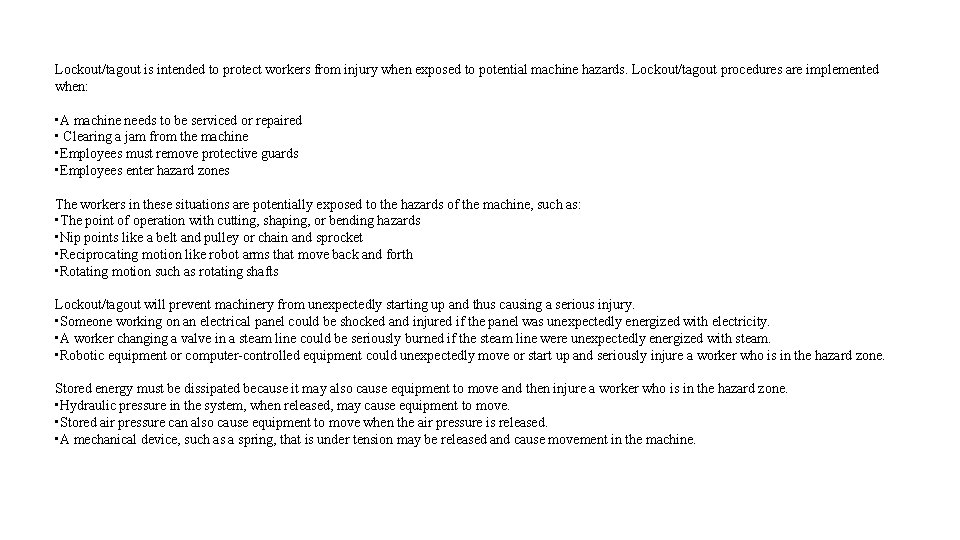 Lockout/tagout is intended to protect workers from injury when exposed to potential machine hazards. Lockout/tagout procedures are implemented when:

•A machine needs to be serviced or repaired
• Clearing a jam from the machine
•Employees must remove protective guards
•Employees enter hazard zones

The workers in these situations are potentially exposed to the hazards of the machine, such as:
•The point of operation with cutting, shaping, or bending hazards
•Nip points like a belt and pulley or chain and sprocket
•Reciprocating motion like robot arms that move back and forth
•Rotating motion such as rotating shafts

Lockout/tagout will prevent machinery from unexpectedly starting up and thus causing a serious injury.
•Someone working on an electrical panel could be shocked and injured if the panel was unexpectedly energized with electricity.
•A worker changing a valve in a steam line could be seriously burned if the steam line were unexpectedly energized with steam.
•Robotic equipment or computer-controlled equipment could unexpectedly move or start up and seriously injure a worker who is in the hazard zone.

Stored energy must be dissipated because it may also cause equipment to move and then injure a worker who is in the hazard zone.
•Hydraulic pressure in the system, when released, may cause equipment to move.
•Stored air pressure can also cause equipment to move when the air pressure is released.
•A mechanical device, such as a spring, that is under tension may be released and cause movement in the machine.